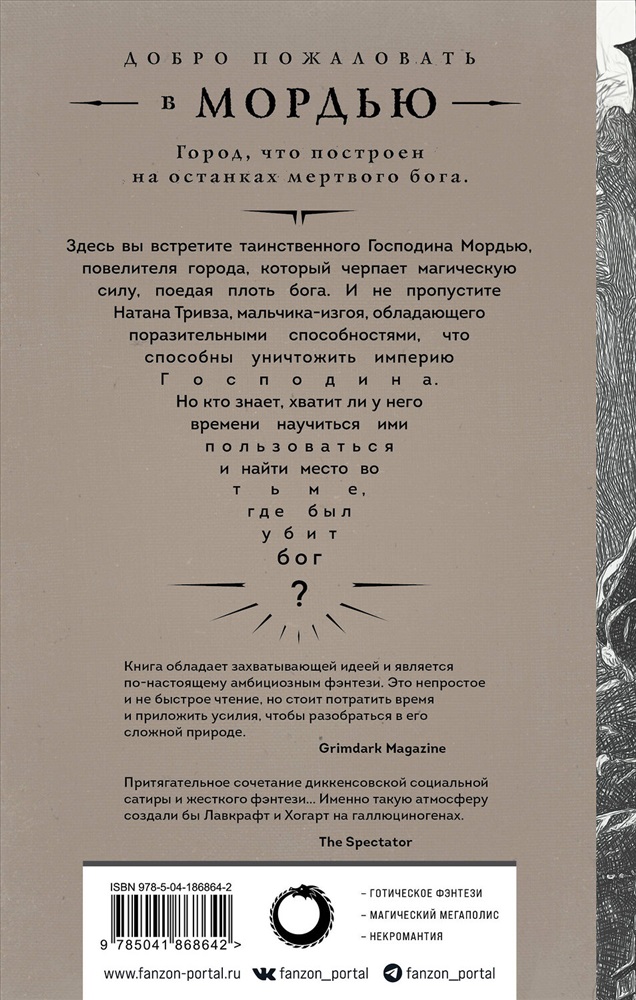 ДОБРО ПОЖАЛОВАТЬ

в МОРДЬЮ

Город, что построен на останках мертвого бога.

Здесь вы встретите таинственного Господина Мордью, повелителя города, который черпает магическую силу, поедая плоть бога. И не пропустите Натана Тривза, мальчика-изгоя, обладающего поразительными способностями, что способны уничтожить империю Господина. Но кто знает, хватит ли у него времени научиться ими пользоваться и найти место во тьме, где был убит бог

?

Книга обладает захватывающей идеей и является по-настоящему амбициозным фэнтези. Это непростое и не быстрое чтение, но стоит потратить время и приложить усилия, чтобы разобраться в его сложной природе.

Grimdark Magazine

Притягательное сочетание диккенсовской социальной сатиры и жесткого фэнтези... Именно такую атмосферу создали бы Лавкрафт и Хогарт на галлюциногенах.

The Spectator

ISBN 978-5-04-186864-2

9 785041 868642 >

– ГОТИЧЕСКОЕ ФЭНТЕЗИ
– МАГИЧЕСКИЙ МЕГАПОЛИС
– НЕКРОМАНТИЯ

www.fanzon-portal.ru fanzon_portal fanzon_portal